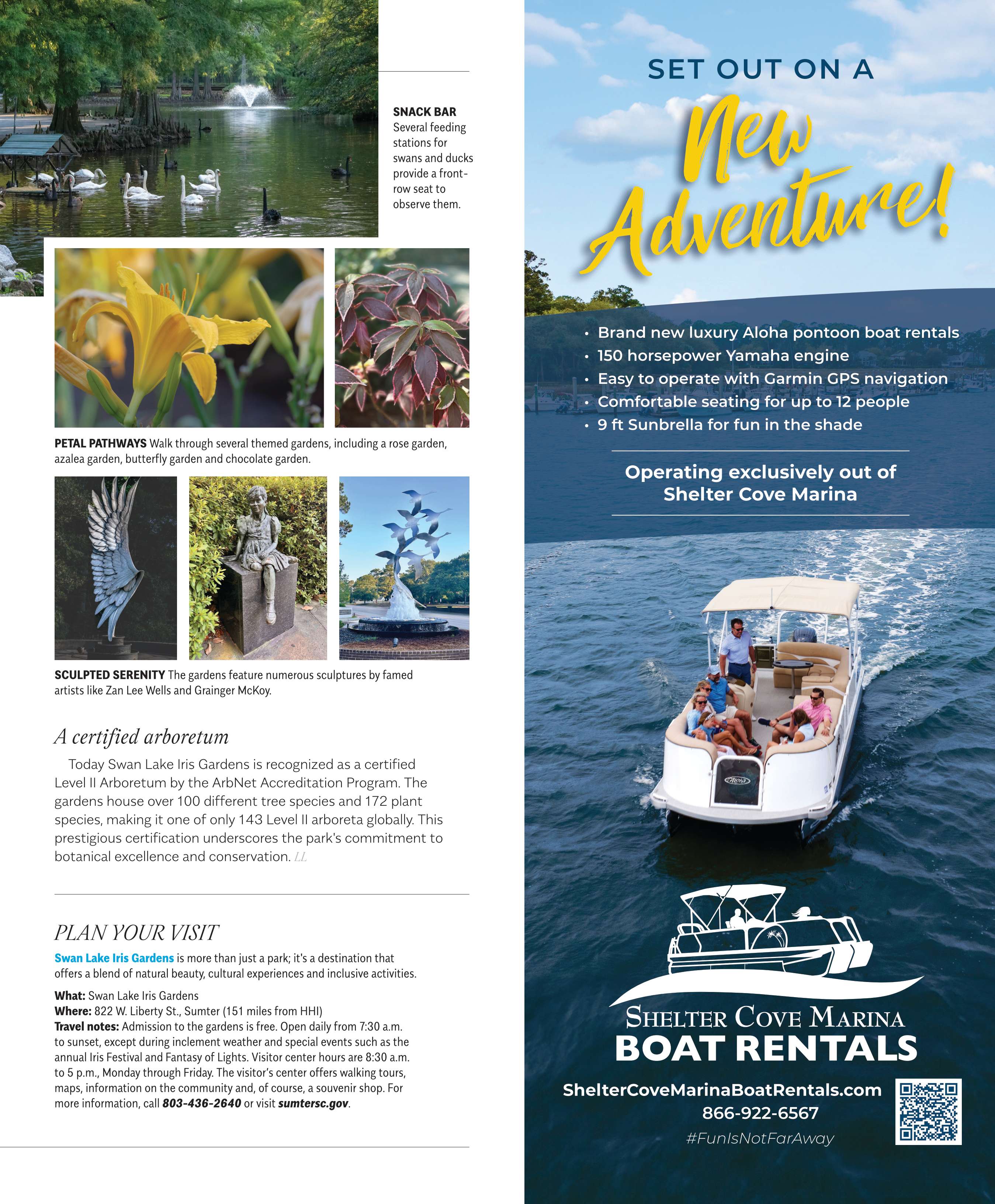 SNACK BAR Several feeding stations for swans and ducks provide a front-row seat to observe them.

PETAL PATHWAYS Walk through several themed gardens, including a rose garden, azalea garden, butterfly garden and chocolate garden.

SCULPTED SERENITY The gardens feature numerous sculptures by famed artists like Zan Lee Wells and Grainger McKoy.

A certified arboretum

Today Swan Lake Iris Gardens is recognized as a certified Level II Arboretum by the ArbNet Accreditation Program. The gardens house over 100 different tree species and 172 plant species, making it one of only 143 Level II arboreta globally. This prestigious certification underscores the park's commitment to botanical excellence and conservation. LL

PLAN YOUR VISIT

Swan Lake Iris Gardens is more than just a park; it's a destination that offers a blend of natural beauty, cultural experiences and inclusive activities.

What: Swan Lake Iris Gardens
Where: 822 W. Liberty St., Sumter (151 miles from HHI)
Travel notes: Admission to the gardens is free. Open daily from 7:30 a.m. to sunset, except during inclement weather and special events such as the annual Iris Festival and Fantasy of Lights. Visitor center hours are 8:30 a.m. to 5 p.m., Monday through Friday. The visitor's center offers walking tours, maps, information on the community and, of course, a souvenir shop. For more information, call 803-436-2640 or visit sumtersc.gov.

SET OUT ON A New Adventure!

• Brand new luxury Aloha pontoon boat rentals
• 150 horsepower Yamaha engine
• Easy to operate with Garmin GPS navigation
• Comfortable seating for up to 12 people
• 9 ft Sunbrella for fun in the shade

Operating exclusively out of Shelter Cove Marina

Aloha

SHELTER COVE MARINA
BOAT RENTALS
ShelterCoveMarinaBoatRentals.com
866-922-6567
#FunIsNotFarAway